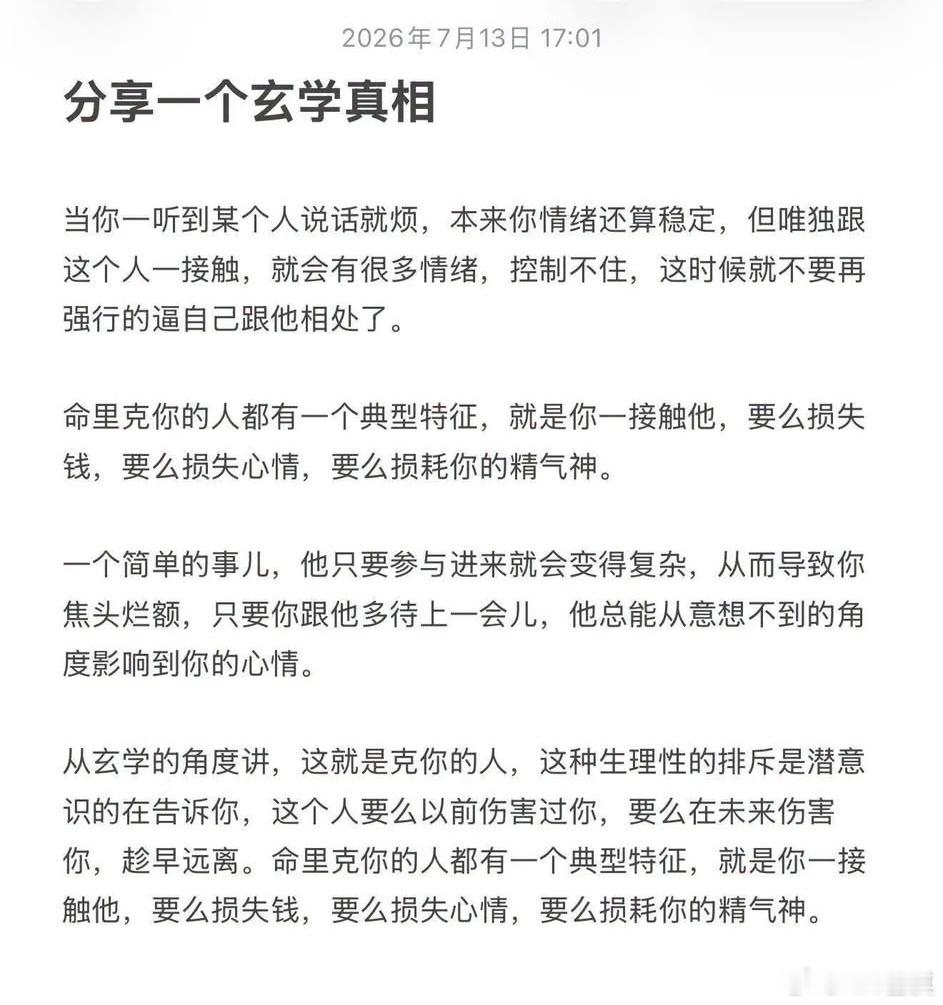 2026年7月13日 17:01

分享一个玄学真相

当你一听到某个人说话就烦，本来你情绪还算稳定，但唯独跟这个人一接触，就会有很多情绪，控制不住，这时候就不要再强行的逼自己跟他相处了。

命里克你的人都有一个典型特征，就是你一接触他，要么损失钱，要么损失心情，要么损耗你的精气神。

一个简单的事儿，他只要参与进来就会变得复杂，从而导致你焦头烂额，只要你跟他多待上一会儿，他总能从意想不到的角度影响到你的心情。

从玄学的角度讲，这就是克你的人，这种生理性的排斥是潜意识的在告诉你，这个人要么以前伤害过你，要么在未来伤害你，趁早远离。命里克你的人都有一个典型特征，就是你一接触他，要么损失钱，要么损失心情，要么损耗你的精气神。